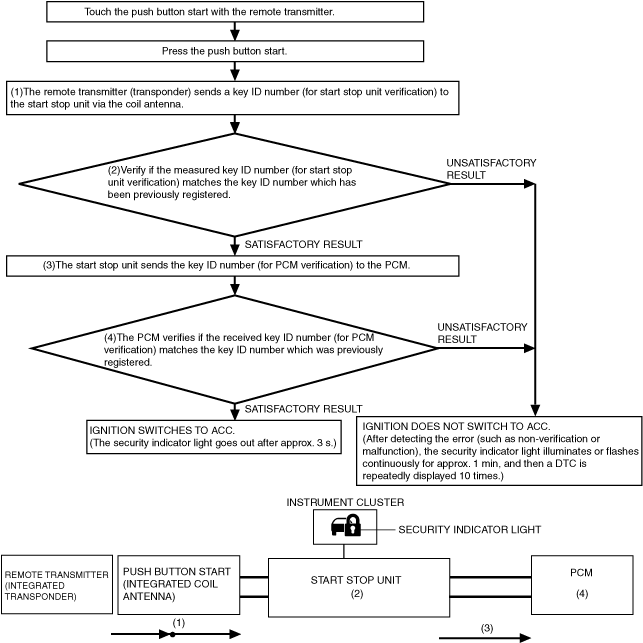 Touch the push button start with the remote transmitter.

Press the push button start.

(1)The remote transmitter (transponder) sends a key ID number (for start stop unit verification) to the start stop unit via the coil antenna.

(2)Verify if the measured key ID number (for start stop unit verification) matches the key ID number which has been previously registered.

UNSATISFACTORY RESULT

SATISFACTORY RESULT

(3)The start stop unit sends the key ID number (for PCM verification) to the PCM.

(4)The PCM verifies if the received key ID number (for PCM verification) matches the key ID number which was previously registered.

UNSATISFACTORY RESULT

SATISFACTORY RESULT

IGNITION SWITCHES TO ACC.
(The security indicator light goes out after approx. 3 s.)

IGNITION DOES NOT SWITCH TO ACC.
(After detecting the error (such as non-verification or malfunction), the security indicator light illuminates or flashes continuously for approx. 1 min, and then a DTC is repeatedly displayed 10 times.)

INSTRUMENT CLUSTER

SECURITY INDICATOR LIGHT

REMOTE TRANSMITTER (INTEGRATED TRANSPONDER)

PUSH BUTTON START (INTEGRATED COIL ANTENNA)

START STOP UNIT
(2)

PCM
(4)

(1)

(3)